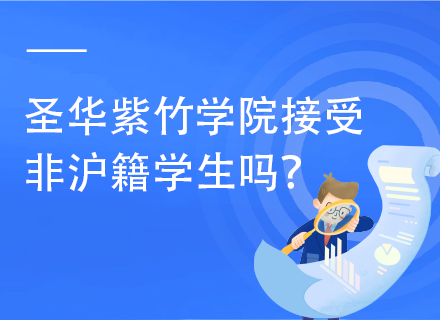 圣华紫竹学院接受非沪籍学生吗?